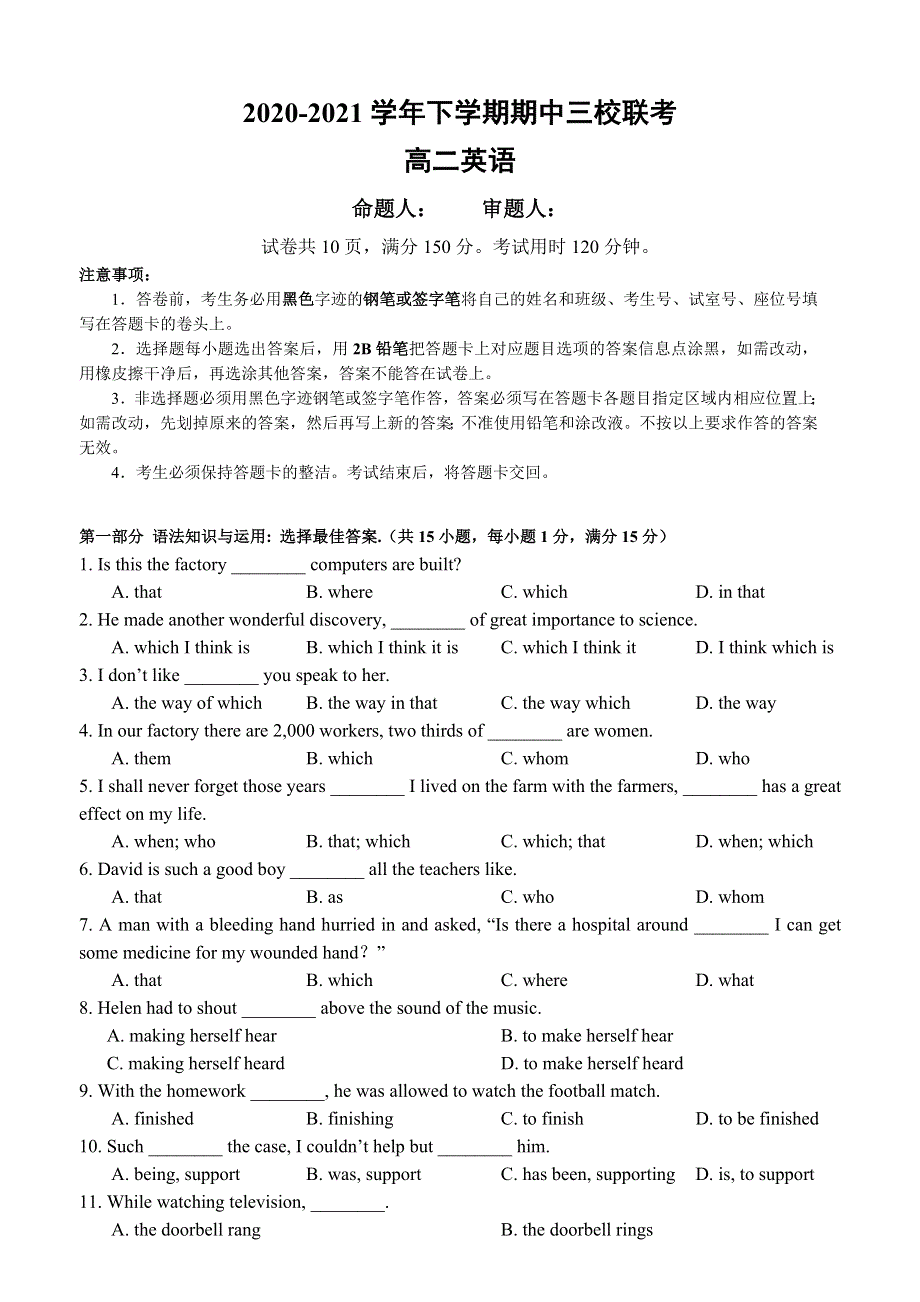 2020-2021 学年下学期期中三校联考

高二英语

命题人：　　审题人：

试卷共 10 页，满分 150 分。考试用时 120 分钟。

注意事项：

1．答卷前，考生务必用黑色字迹的钢笔或签字笔将自己的姓名和班级、考生号、试室号、座位号填写在答题卡的卷头上。

2．选择题每小题选出答案后，用 2B 铅笔把答题卡上对应题目选项的答案信息点涂黑，如需改动，用橡皮擦干净后，再选涂其他答案，答案不能答在试卷上。

3．非选择题必须用黑色字迹钢笔或签字笔作答，答案必须写在答题卡各题目指定区域内相应位置上；如需改动，先划掉原来的答案，然后再写上新的答案；不准使用铅笔和涂改液。不按以上要求作答的答案无效。

4．考生必须保持答题卡的整洁。考试结束后，将答题卡交回。

第一部分 语法知识与运用：选择最佳答案.（共 15 小题，每小题 1 分，满分 15 分）

1. Is this the factory ________ computers are built?

A. that　B. where　C. which　D. in that

2. He made another wonderful discovery, ________ of great importance to science.

A. which I think is　B. which I think it is　C. which I think it　D. I think which is

3. I don’t like ________ you speak to her.

A. the way of which　B. the way in that　C. the way which　D. the way

4. In our factory there are 2,000 workers, two thirds of ________ are women.

A. them　B. which　C. whom　D. who

5. I shall never forget those years ________ I lived on the farm with the farmers, ________ has a great effect on my life.

A. when; who　B. that; which　C. which; that　D. when; which

6. David is such a good boy ________ all the teachers like.

A. that　B. as　C. who　D. whom

7. A man with a bleeding hand hurried in and asked, “Is there a hospital around ________ I can get some medicine for my wounded hand？”

A. that　B. which　C. where　D. what

8. Helen had to shout ________ above the sound of the music.

A. making herself hear　B. to make herself hear

C. making herself heard　D. to make herself heard

9. With the homework ________, he was allowed to watch the football match.

A. finished　B. finishing　C. to finish　D. to be finished

10. Such ________ the case, I couldn’t help but ________ him.

A. being, support　B. was, support　C. has been, supporting　D. is, to support

11. While watching television, ________.

A. the doorbell rang　B. the doorbell rings